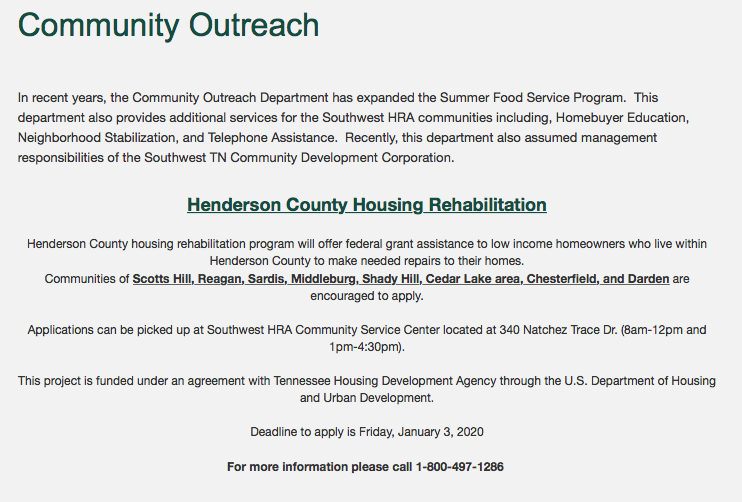 Community Outreach

In recent years, the Community Outreach Department has expanded the Summer Food Service Program. This department also provides additional services for the Southwest HRA communities including, Homebuyer Education, Neighborhood Stabilization, and Telephone Assistance. Recently, this department also assumed management responsibilities of the Southwest TN Community Development Corporation.

Henderson County Housing Rehabilitation

Henderson County housing rehabilitation program will offer federal grant assistance to low income homeowners who live within Henderson County to make needed repairs to their homes.
Communities of Scotts Hill, Reagan, Sardis, Middleburg, Shady Hill, Cedar Lake area, Chesterfield, and Darden are encouraged to apply.

Applications can be picked up at Southwest HRA Community Service Center located at 340 Natchez Trace Dr. (8am-12pm and 1pm-4:30pm).

This project is funded under an agreement with Tennessee Housing Development Agency through the U.S. Department of Housing and Urban Development.

Deadline to apply is Friday, January 3, 2020

For more information please call 1-800-497-1286